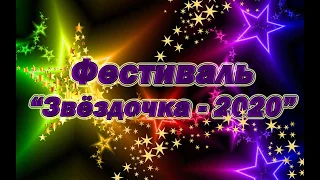 Фестиваль
"Звёздочка - 2020"